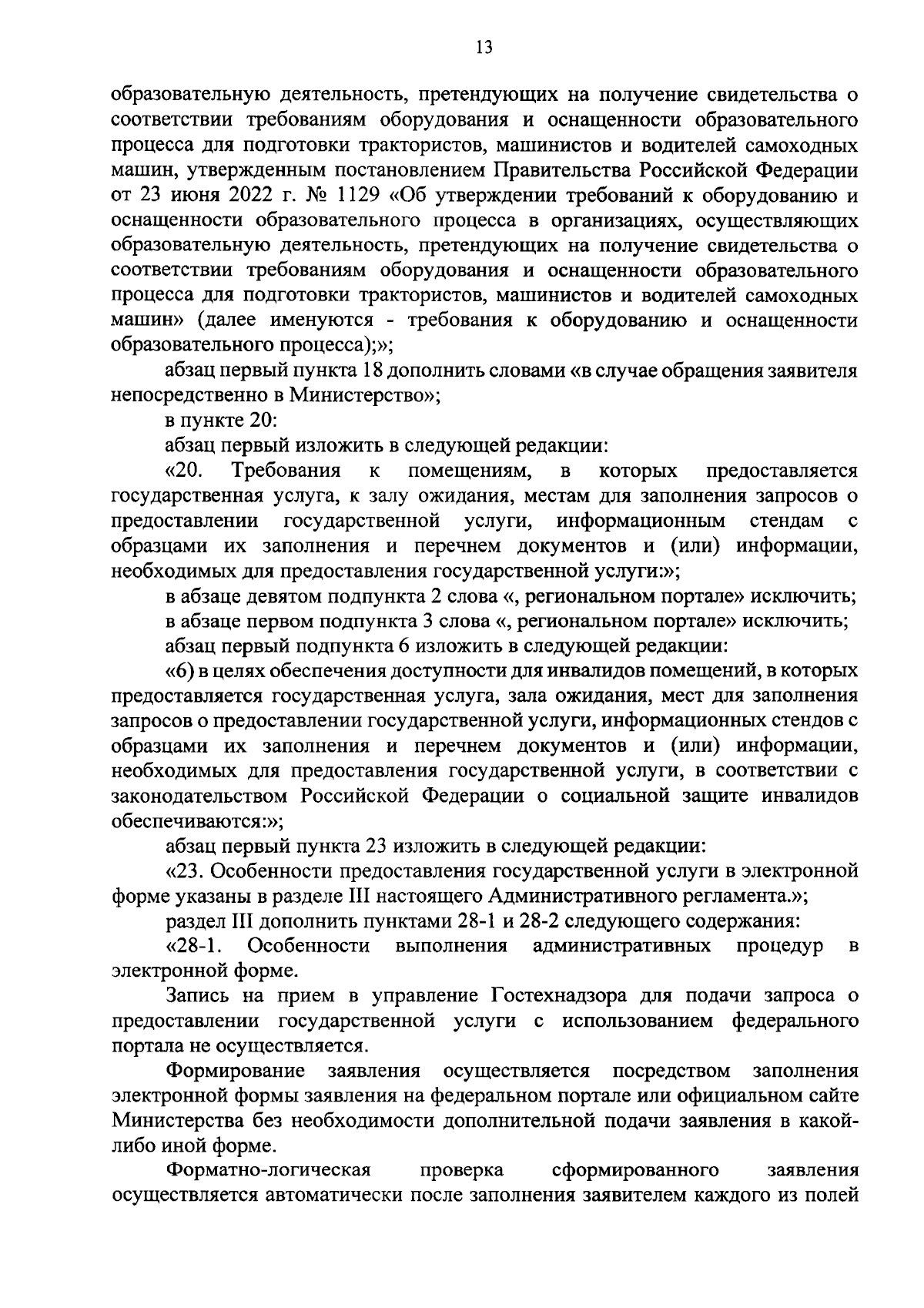 13

образовательную деятельность, претендующих на получение свидетельства о соответствии требованиям оборудования и оснащенности образовательного процесса для подготовки трактористов, машинистов и водителей самоходных машин, утвержденным постановлением Правительства Российской Федерации от 23 июня 2022 г. № 1129 «Об утверждении требований к оборудованию и оснащенности образовательного процесса в организациях, осуществляющих образовательную деятельность, претендующих на получение свидетельства о соответствии требованиям оборудования и оснащенности образовательного процесса для подготовки трактористов, машинистов и водителей самоходных машин» (далее именуются - требования к оборудованию и оснащенности образовательного процесса);»;

абзац первый пункта 18 дополнить словами «в случае обращения заявителя непосредственно в Министерство»;

в пункте 20:

абзац первый изложить в следующей редакции:

«20. Требования к помещениям, в которых предоставляется государственная услуга, к залу ожидания, местам для заполнения запросов о предоставлении государственной услуги, информационным стендам с образцами их заполнения и перечнем документов и (или) информации, необходимых для предоставления государственной услуги:»;

в абзаце девятом подпункта 2 слова «, региональном портале» исключить;

в абзаце первом подпункта 3 слова «, региональном портале» исключить;

абзац первый подпункта 6 изложить в следующей редакции:

«6) в целях обеспечения доступности для инвалидов помещений, в которых предоставляется государственная услуга, зала ожидания, мест для заполнения запросов о предоставлении государственной услуги, информационных стендов с образцами их заполнения и перечнем документов и (или) информации, необходимых для предоставления государственной услуги, в соответствии с законодательством Российской Федерации о социальной защите инвалидов обеспечиваются:»;

абзац первый пункта 23 изложить в следующей редакции:

«23. Особенности предоставления государственной услуги в электронной форме указаны в разделе III настоящего Административного регламента.»;

раздел III дополнить пунктами 28-1 и 28-2 следующего содержания:

«28-1. Особенности выполнения административных процедур в электронной форме.

Запись на прием в управление Гостехнадзора для подачи запроса о предоставлении государственной услуги с использованием федерального портала не осуществляется.

Формирование заявления осуществляется посредством заполнения электронной формы заявления на федеральном портале или официальном сайте Министерства без необходимости дополнительной подачи заявления в какой-либо иной форме.

Форматно-логическая проверка сформированного заявления осуществляется автоматически после заполнения заявителем каждого из полей